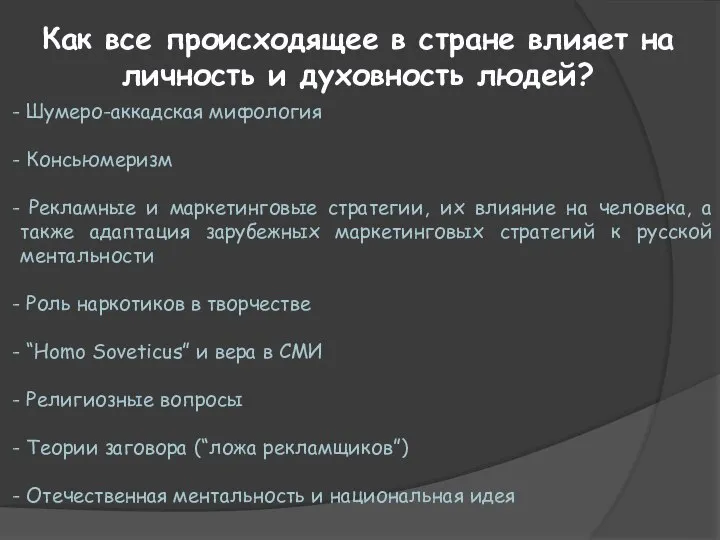 Как все происходящее в стране влияет на личность и духовность людей?

- Шумеро-аккадская мифология

- Консьюмеризм

- Рекламные и маркетинговые стратегии, их влияние на человека, а также адаптация зарубежных маркетинговых стратегий к русской ментальности

- Роль наркотиков в творчестве

- “Homo Soveticus” и вера в СМИ

- Религиозные вопросы

- Теории заговора (“ложа рекламщиков”)

- Отечественная ментальность и национальная идея